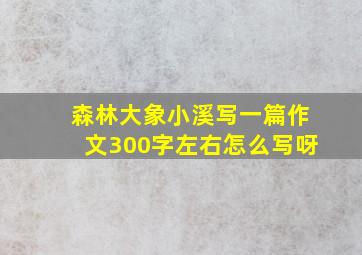 森林大象小溪写一篇作文300字左右怎么写呀